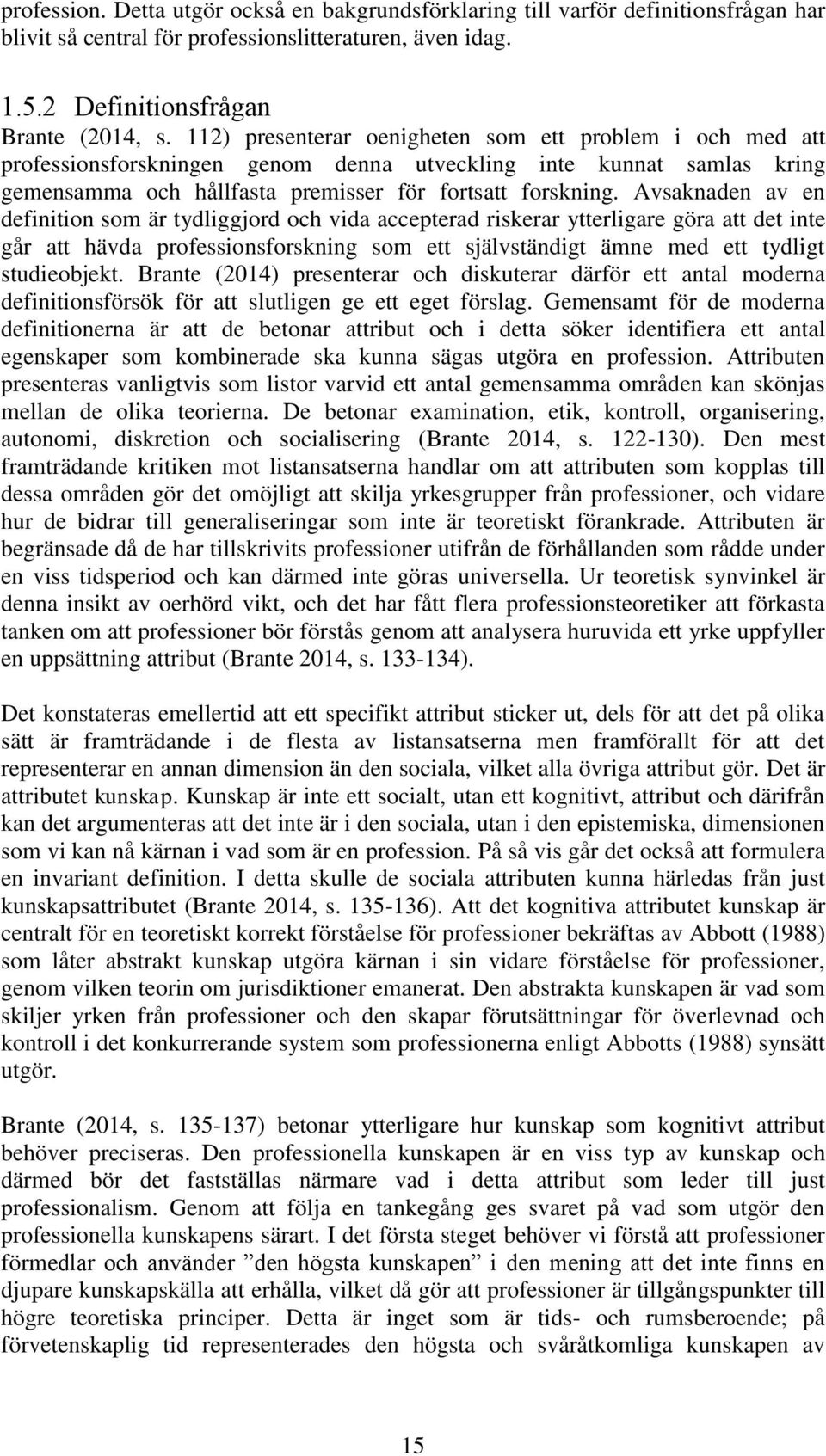 profession. Detta utgör också en bakgrundsförklaring till varför definitionsfrågan har blivit så central för professionslitteraturen, även idag.

1.5.2 Definitionsfrågan

Brante (2014, s. 112) presenterar oenigheten som ett problem i och med att professionsforskningen genom denna utveckling inte kunnat samlas kring gemensamma och hållfasta premisser för fortsatt forskning. Avsaknaden av en definition som är tydliggjord och vida accepterad riskerar ytterligare göra att det inte går att hävda professionsforskning som ett självständigt ämne med ett tydligt studieobjekt. Brante (2014) presenterar och diskuterar därför ett antal moderna definitionsförsök för att slutligen ge ett eget förslag. Gemensamt för de moderna definitionerna är att de betonar attribut och i detta söker identifiera ett antal egenskaper som kombinerade ska kunna sägas utgöra en profession. Attributen presenteras vanligtvis som listor varvid ett antal gemensamma områden kan skönjas mellan de olika teorierna. De betonar examination, etik, kontroll, organisering, autonomi, diskretion och socialisering (Brante 2014, s. 122-130). Den mest framträdande kritiken mot listansatserna handlar om att attributen som kopplas till dessa områden gör det omöjligt att skilja yrkesgrupper från professioner, och vidare hur de bidrar till generaliseringar som inte är teoretiskt förankrade. Attributen är begränsade då de har tillskrivits professioner utifrån de förhållanden som rådde under en viss tidsperiod och kan därmed inte göras universella. Ur teoretisk synvinkel är denna insikt av oerhörd vikt, och det har fått flera professionsteoretiker att förkasta tanken om att professioner bör förstås genom att analysera huruvida ett yrke uppfyller en uppsättning attribut (Brante 2014, s. 133-134).

Det konstateras emellertid att ett specifikt attribut sticker ut, dels för att det på olika sätt är framträdande i de flesta av listansatserna men framförallt för att det representerar en annan dimension än den sociala, vilket alla övriga attribut gör. Det är attributet kunskap. Kunskap är inte ett socialt, utan ett kognitivt, attribut och därifrån kan det argumenteras att det inte är i den sociala, utan i den epistemiska, dimensionen som vi kan nå kärnan i vad som är en profession. På så vis går det också att formulera en invariant definition. I detta skulle de sociala attributen kunna härledas från just kunskapsattributet (Brante 2014, s. 135-136). Att det kognitiva attributet kunskap är centralt för en teoretiskt korrekt förståelse för professioner bekräftas av Abbott (1988) som låter abstrakt kunskap utgöra kärnan i sin vidare förståelse för professioner, genom vilken teorin om jurisdiktioner emanerat. Den abstrakta kunskapen är vad som skiljer yrken från professioner och den skapar förutsättningar för överlevnad och kontroll i det konkurrerande system som professionerna enligt Abbotts (1988) synsätt utgör.

Brante (2014, s. 135-137) betonar ytterligare hur kunskap som kognitivt attribut behöver preciseras. Den professionella kunskapen är en viss typ av kunskap och därmed bör det fastställas närmare vad i detta attribut som leder till just professionalism. Genom att följa en tankegång ges svaret på vad som utgör den professionella kunskapens särart. I det första steget behöver vi förstå att professioner förmedlar och använder ”den högsta kunskapen” i den mening att det inte finns en djupare kunskapskälla att erhålla, vilket då gör att professioner är tillgångspunkter till högre teoretiska principer. Detta är inget som är tids- och rumsberoende; på förvetenskaplig tid representerades den högsta och svåråtkomliga kunskapen av

15